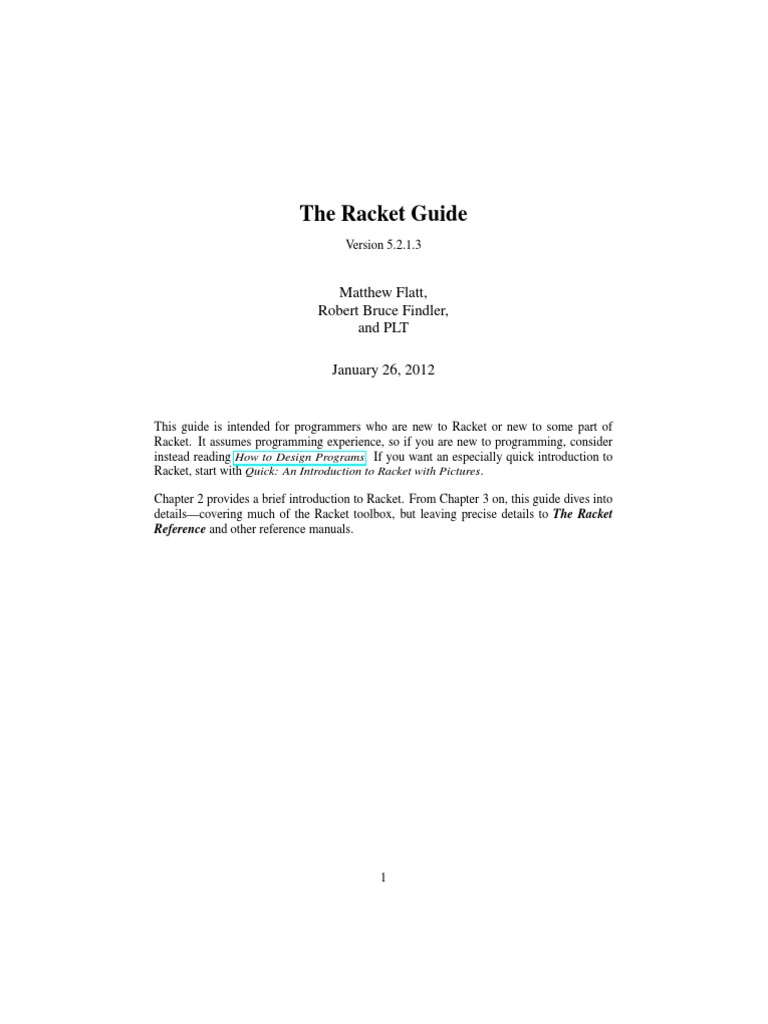 The Racket Guide

Version 5.2.1.3

Matthew Flatt,
Robert Bruce Findler,
and PLT

January 26, 2012

This guide is intended for programmers who are new to Racket or new to some part of Racket. It assumes programming experience, so if you are new to programming, consider instead reading How to Design Programs. If you want an especially quick introduction to Racket, start with Quick: An Introduction to Racket with Pictures.

Chapter 2 provides a brief introduction to Racket. From Chapter 3 on, this guide dives into details—covering much of the Racket toolbox, but leaving precise details to The Racket Reference and other reference manuals.

1